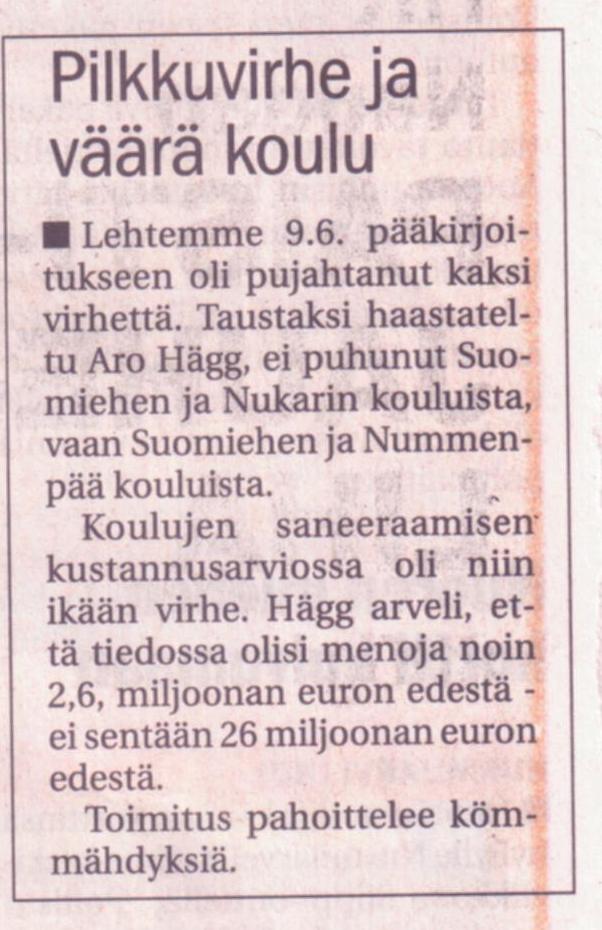 Pilkkuvirhe ja väärä koulu

■ Lehtemme 9.6. pääkirjoitukseen oli pujahtanut kaksi virhettä. Taustaksi haastateltu Aro Hägg, ei puhunut Suomiehen ja Nukarin kouluista, vaan Suomiehen ja Nummenpää kouluista.

Koulujen saneeraamisen kustannusarviossa oli niin ikään virhe. Hägg arveli, että tiedossa olisi menoja noin 2,6, miljoonan euron edestä - ei sentään 26 miljoonan euron edestä.

Toimitus pahoittelee kömmähdyksiä.